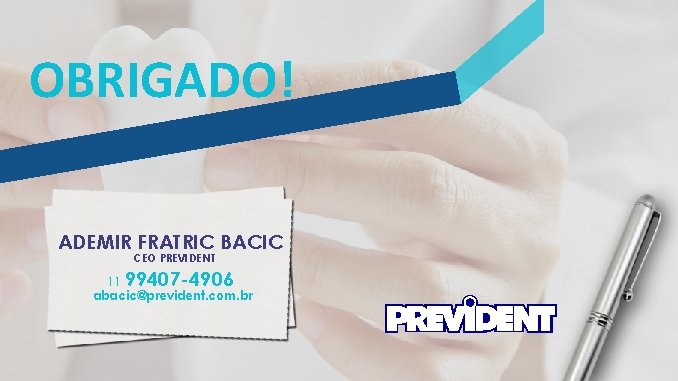 OBRIGADO!

ADEMIR FRATRIC BACIC
CEO PREVIDENT
11 99407-4906
abacic@prevident.com.br

PREVIDENT